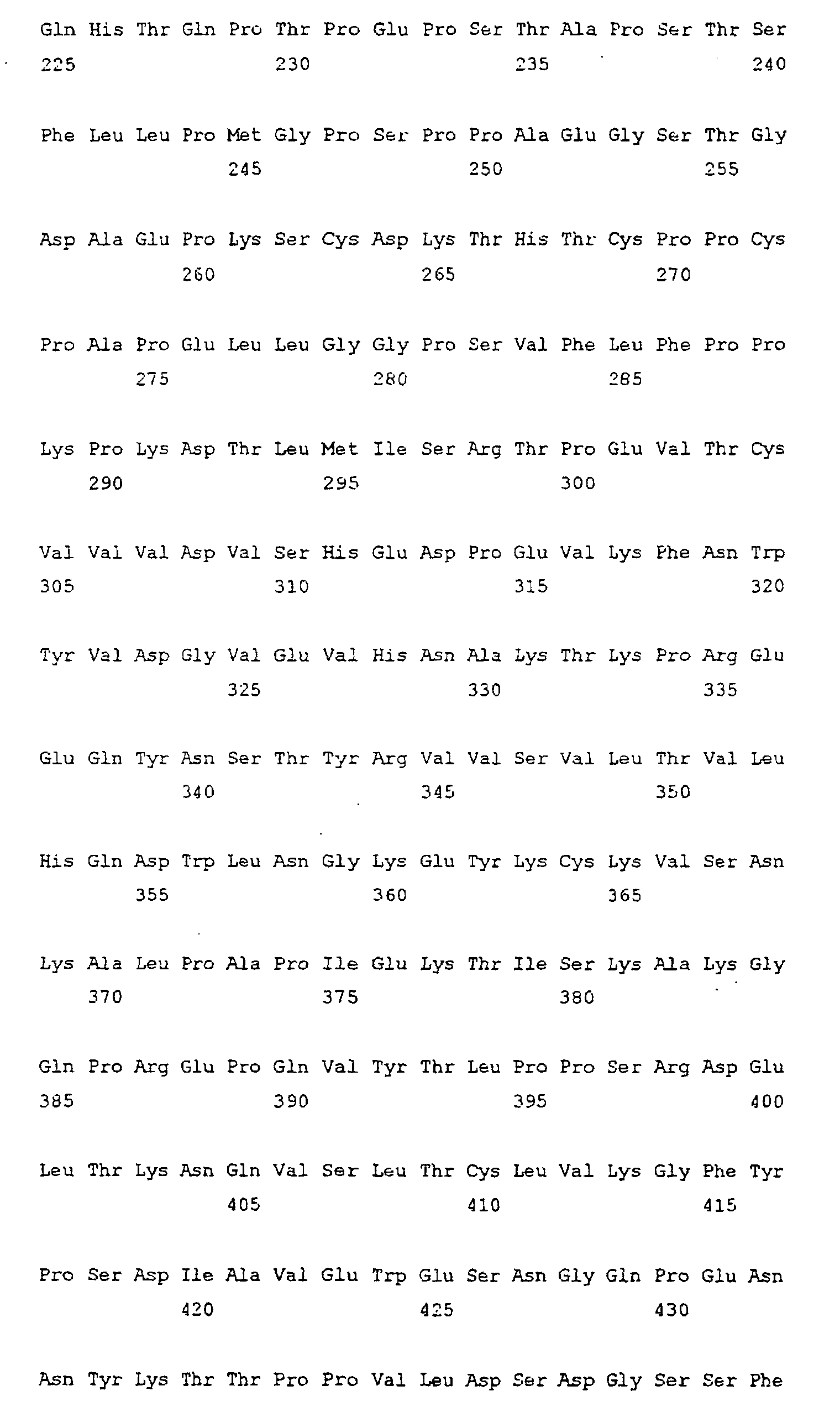 Gln His Thr Gln Pro Thr Pro Glu Pro Ser Thr Ala Pro Ser Thr Ser
225 230 235 240

Phe Leu Leu Pro Met Gly Pro Ser Pro Pro Ala Glu Gly Ser Thr Gly
245 250 255

Asp Ala Glu Pro Lys Ser Cys Asp Lys Thr His Thr Cys Pro Pro Cys
260 265 270

Pro Ala Pro Glu Leu Leu Gly Gly Pro Ser Val Phe Leu Phe Pro Pro
275 280 285

Lys Pro Lys Asp Thr Leu Met Ile Ser Arg Thr Pro Glu Val Thr Cys
290 295 300

Val Val Val Asp Val Ser His Glu Asp Pro Glu Val Lys Phe Asn Trp
305 310 315 320

Tyr Val Asp Gly Val Glu Val His Asn Ala Lys Thr Lys Pro Arg Glu
325 330 335

Glu Gln Tyr Asn Ser Thr Tyr Arg Val Val Ser Val Leu Thr Val Leu
340 345 350

His Gln Asp Trp Leu Asn Gly Lys Glu Tyr Lys Cys Lys Val Ser Asn
355 360 365

Lys Ala Leu Pro Ala Pro Ile Glu Lys Thr Ile Ser Lys Ala Lys Gly
370 375 380

Gln Pro Arg Glu Pro Gln Val Tyr Thr Leu Pro Pro Ser Arg Asp Glu
385 390 395 400

Leu Thr Lys Asn Gln Val Ser Leu Thr Cys Leu Val Lys Gly Phe Tyr
405 410 415

Pro Ser Asp Ile Ala Val Glu Trp Glu Ser Asn Gly Gln Pro Glu Asn
420 425 430

Asn Tyr Lys Thr Thr Pro Pro Val Leu Asp Ser Asp Gly Ser Ser Phe